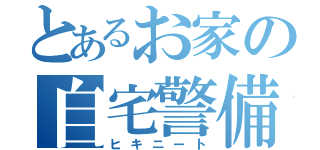 とあるお家の
自宅警備
ヒキニート